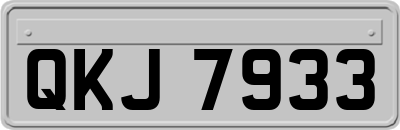 QKJ 7933